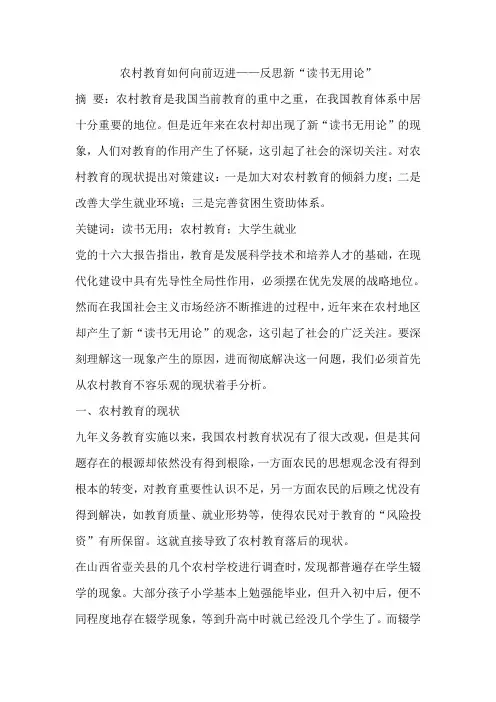 农村教育如何向前迈进——反思新“读书无用论”

摘 要：农村教育是我国当前教育的重中之重，在我国教育体系中居十分重要的地位。但是近年来在农村却出现了新“读书无用论”的现象，人们对教育的作用产生了怀疑，这引起了社会的深切关注。对农村教育的现状提出对策建议：一是加大对农村教育的倾斜力度；二是改善大学生就业环境；三是完善贫困生资助体系。

关键词：读书无用；农村教育；大学生就业

党的十六大报告指出，教育是发展科学技术和培养人才的基础，在现代化建设中具有先导性全局性作用，必须摆在优先发展的战略地位。然而在我国社会主义市场经济不断推进的过程中，近年来在农村地区却产生了新“读书无用论”的观念，这引起了社会的广泛关注。要深刻理解这一现象产生的原因，进而彻底解决这一问题，我们必须首先从农村教育不容乐观的现状着手分析。

一、农村教育的现状

九年义务教育实施以来，我国农村教育状况有了很大改观，但是其问题存在的根源却依然没有得到根除，一方面农民的思想观念没有得到根本的转变，对教育重要性认识不足，另一方面农民的后顾之忧没有得到解决，如教育质量、就业形势等，使得农民对于教育的“风险投资”有所保留。这就直接导致了农村教育落后的现状。

在山西省壶关县的几个农村学校进行调查时，发现都普遍存在学生辍学的现象。大部分孩子小学基本上勉强能毕业，但升入初中后，便不同程度地存在辍学现象，等到升高中时就已经没几个学生了。而辍学